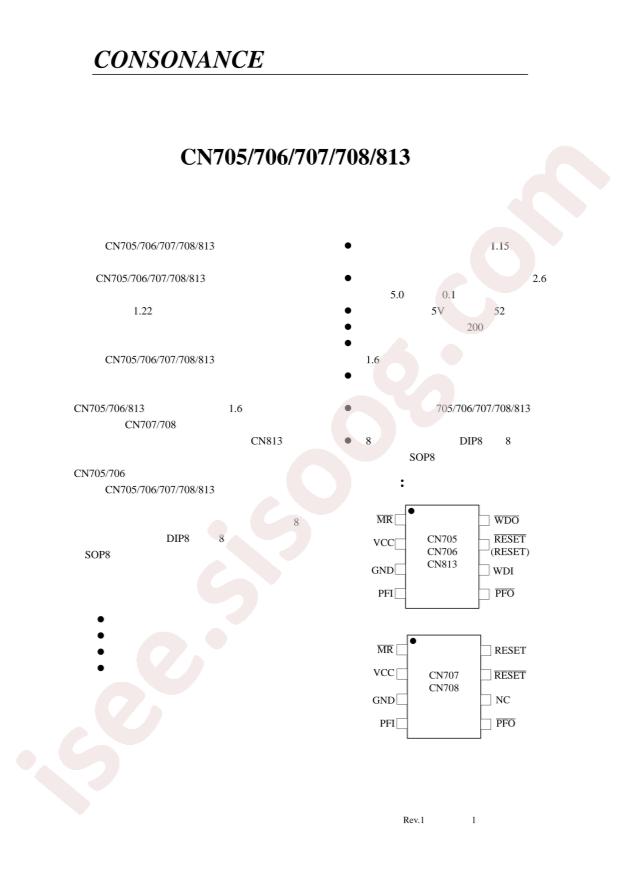 CONSONANCE

CN705/706/707/708/813

CN705/706/707/708/813

CN705/706/707/708/813

1.22

CN705/706/707/708/813

CN705/706/813 1.6
CN707/708
CN813

CN705/706
CN705/706/707/708/813

8
DIP8 8
SOP8

●
●
●
●

● 1.15
● 2.6
5.0 0.1
● 5V 52
● 200
●
1.6
●
● 705/706/707/708/813
● 8 DIP8 8
SOP8

:

$\overline{MR}$
VCC
GND
PFI
CN705
CN706
CN813
$\overline{WDO}$
$\overline{RESET}$
(RESET)
WDI
$\overline{PFO}$

$\overline{MR}$
VCC
GND
PFI
CN707
CN708
RESET
$\overline{RESET}$
NC
$\overline{PFO}$

Rev.1 1

isee.sisoog.com